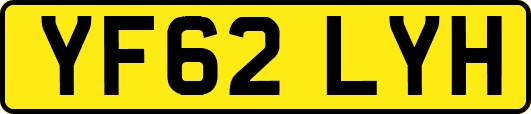 YF62 LYH